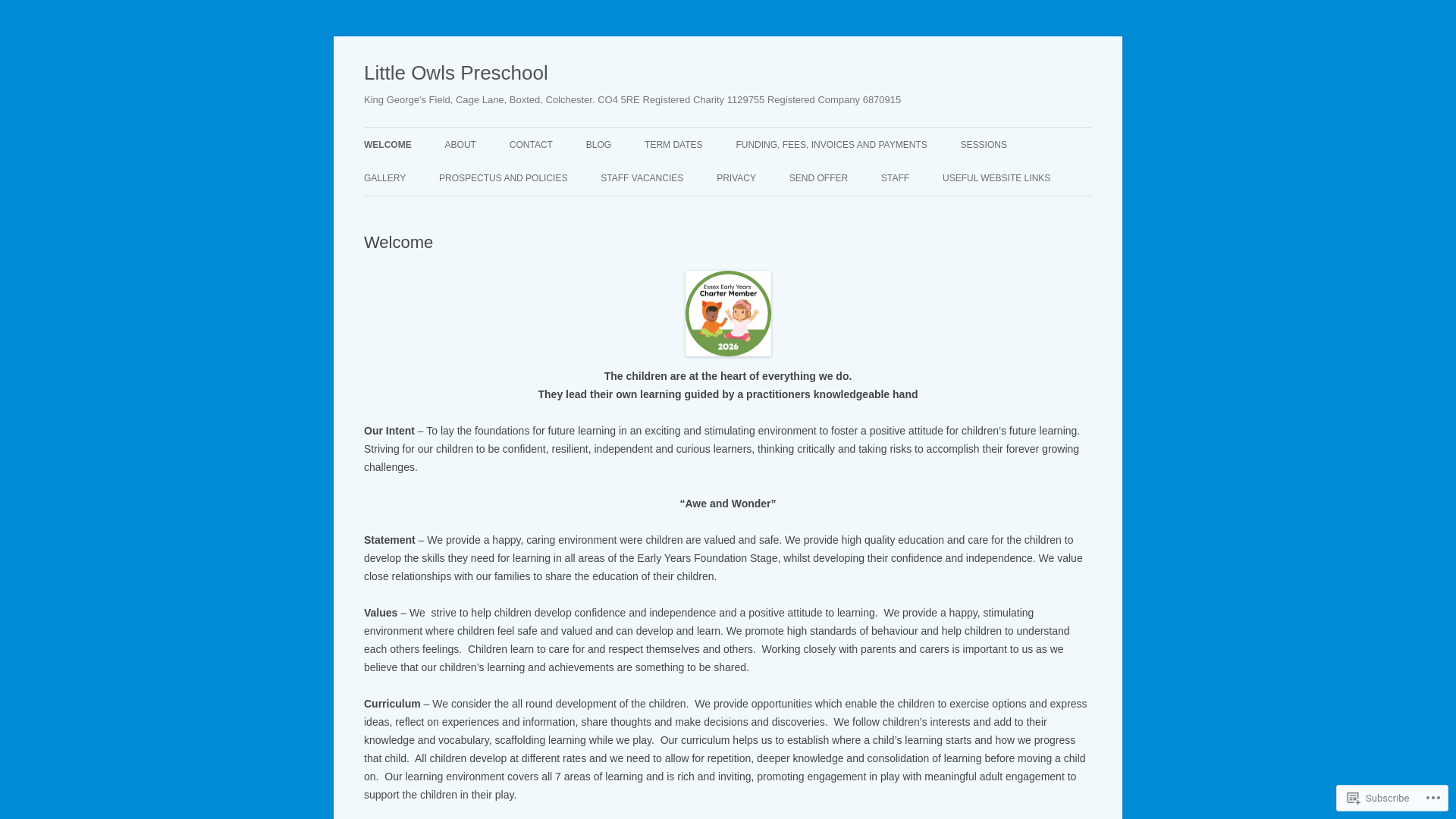 Little Owls Preschool

King George's Field, Cage Lane, Boxted, Colchester. CO4 5RE Registered Charity 1129755 Registered Company 6870915

WELCOME ABOUT CONTACT BLOG TERM DATES FUNDING, FEES, INVOICES AND PAYMENTS SESSIONS GALLERY PROSPECTUS AND POLICIES STAFF VACANCIES PRIVACY SEND OFFER STAFF USEFUL WEBSITE LINKS

Welcome

Essex Early Years Charter Member 2026

The children are at the heart of everything we do.
They lead their own learning guided by a practitioners knowledgeable hand

Our Intent – To lay the foundations for future learning in an exciting and stimulating environment to foster a positive attitude for children's future learning. Striving for our children to be confident, resilient, independent and curious learners, thinking critically and taking risks to accomplish their forever growing challenges.

"Awe and Wonder"

Statement – We provide a happy, caring environment were children are valued and safe. We provide high quality education and care for the children to develop the skills they need for learning in all areas of the Early Years Foundation Stage, whilst developing their confidence and independence. We value close relationships with our families to share the education of their children.

Values – We strive to help children develop confidence and independence and a positive attitude to learning. We provide a happy, stimulating environment where children feel safe and valued and can develop and learn. We promote high standards of behaviour and help children to understand each others feelings. Children learn to care for and respect themselves and others. Working closely with parents and carers is important to us as we believe that our children's learning and achievements are something to be shared.

Curriculum – We consider the all round development of the children. We provide opportunities which enable the children to exercise options and express ideas, reflect on experiences and information, share thoughts and make decisions and discoveries. We follow children's interests and add to their knowledge and vocabulary, scaffolding learning while we play. Our curriculum helps us to establish where a child's learning starts and how we progress that child. All children develop at different rates and we need to allow for repetition, deeper knowledge and consolidation of learning before moving a child on. Our learning environment covers all 7 areas of learning and is rich and inviting, promoting engagement in play with meaningful adult engagement to support the children in their play.

Subscribe